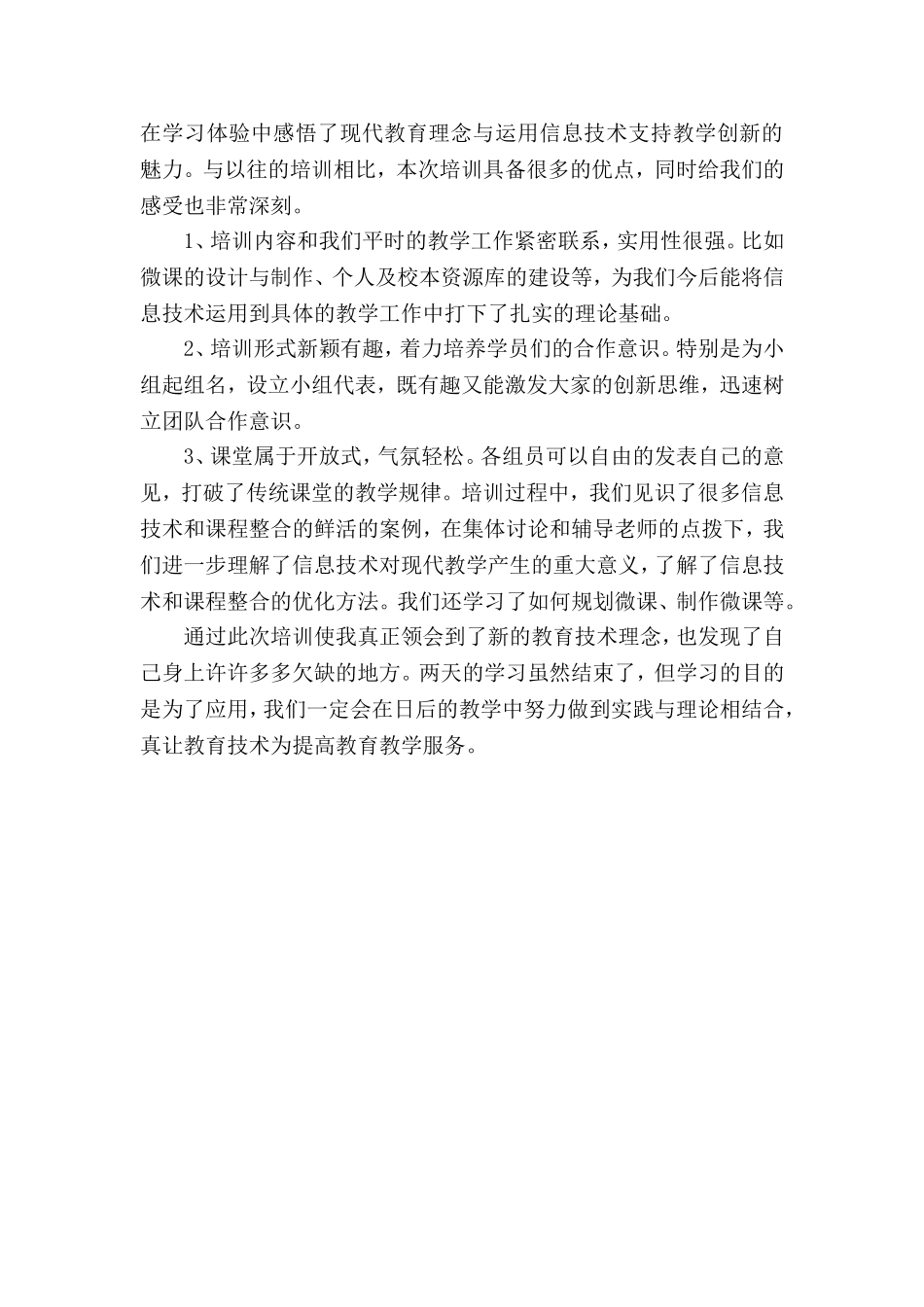 在学习体验中感悟了现代教育理念与运用信息技术支持教学创新的魅力。与以往的培训相比，本次培训具备很多的优点，同时给我们的感受也非常深刻。

1、培训内容和我们平时的教学工作紧密联系，实用性很强。比如微课的设计与制作、个人及校本资源库的建设等，为我们今后能将信息技术运用到具体的教学工作中打下了扎实的理论基础。

2、培训形式新颖有趣，着力培养学员们的合作意识。特别是为小组起组名，设立小组代表，既有趣又能激发大家的创新思维，迅速树立团队合作意识。

3、课堂属于开放式，气氛轻松。各组员可以自由的发表自己的意见，打破了传统课堂的教学规律。培训过程中，我们见识了很多信息技术和课程整合的鲜活的案例，在集体讨论和辅导老师的点拨下，我们进一步理解了信息技术对现代教学产生的重大意义，了解了信息技术和课程整合的优化方法。我们还学习了如何规划微课、制作微课等。

通过此次培训使我真正领会到了新的教育技术理念，也发现了自己身上许许多多欠缺的地方。两天的学习虽然结束了，但学习的目的是为了应用，我们一定会在日后的教学中努力做到实践与理论相结合，真让教育技术为提高教育教学服务。